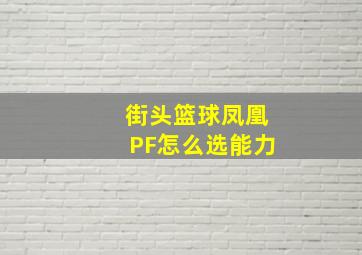 街头篮球凤凰
PF怎么选能力